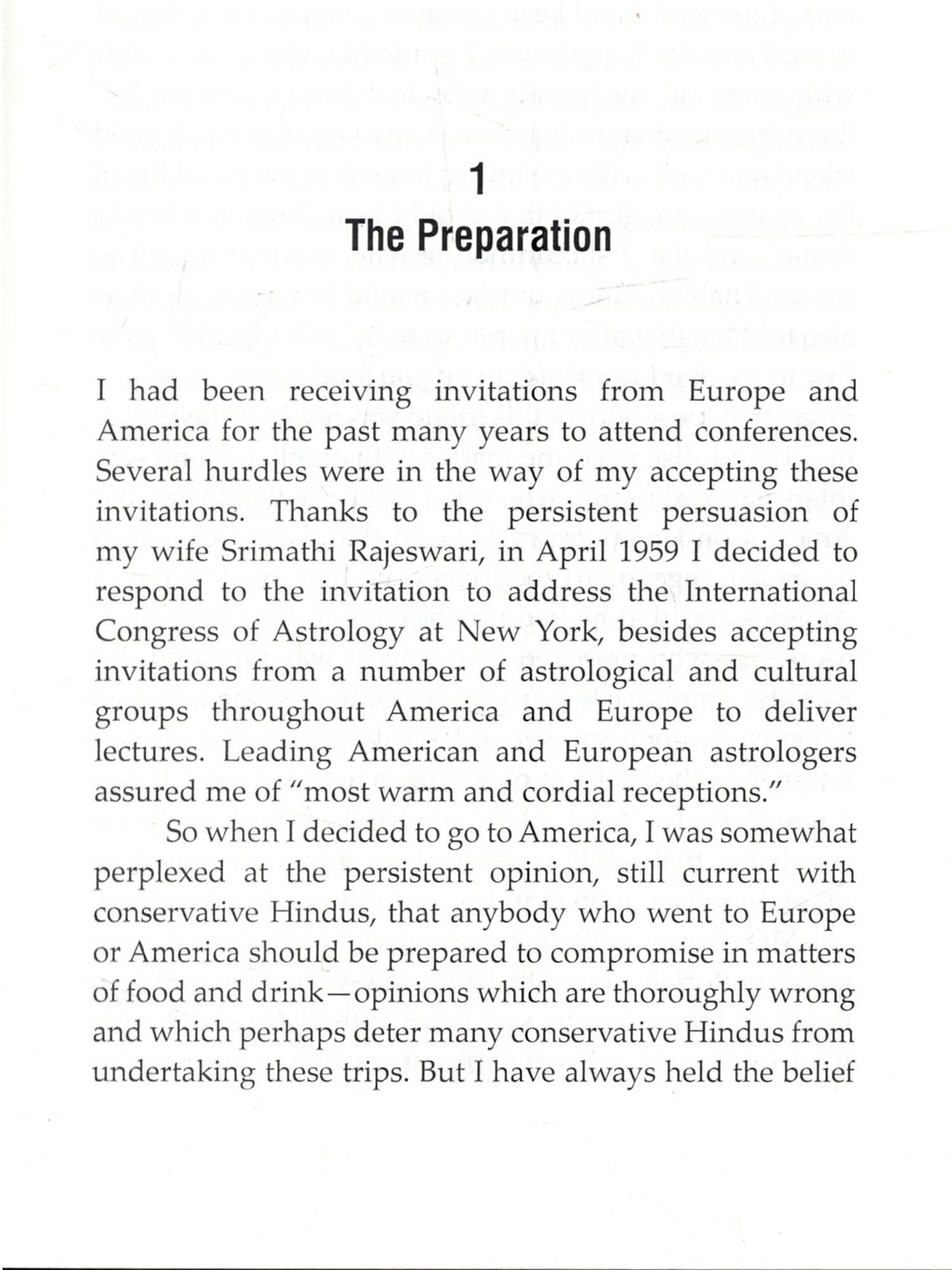 1
The Preparation

I had been receiving invitations from Europe and America for the past many years to attend conferences. Several hurdles were in the way of my accepting these invitations. Thanks to the persistent persuasion of my wife Srimathi Rajeswari, in April 1959 I decided to respond to the invitation to address the International Congress of Astrology at New York, besides accepting invitations from a number of astrological and cultural groups throughout America and Europe to deliver lectures. Leading American and European astrologers assured me of "most warm and cordial receptions."

So when I decided to go to America, I was somewhat perplexed at the persistent opinion, still current with conservative Hindus, that anybody who went to Europe or America should be prepared to compromise in matters of food and drink—opinions which are thoroughly wrong and which perhaps deter many conservative Hindus from undertaking these trips. But I have always held the belief